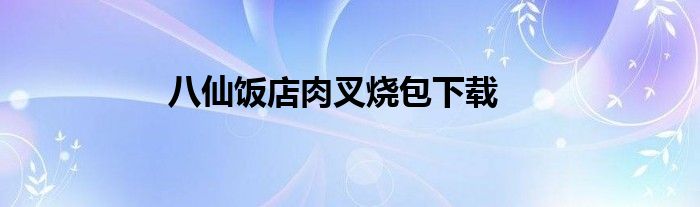 八仙饭店肉叉烧包下载